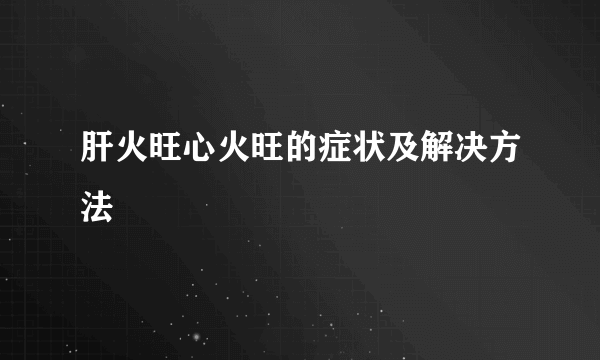 肝火旺心火旺的症状及解决方法